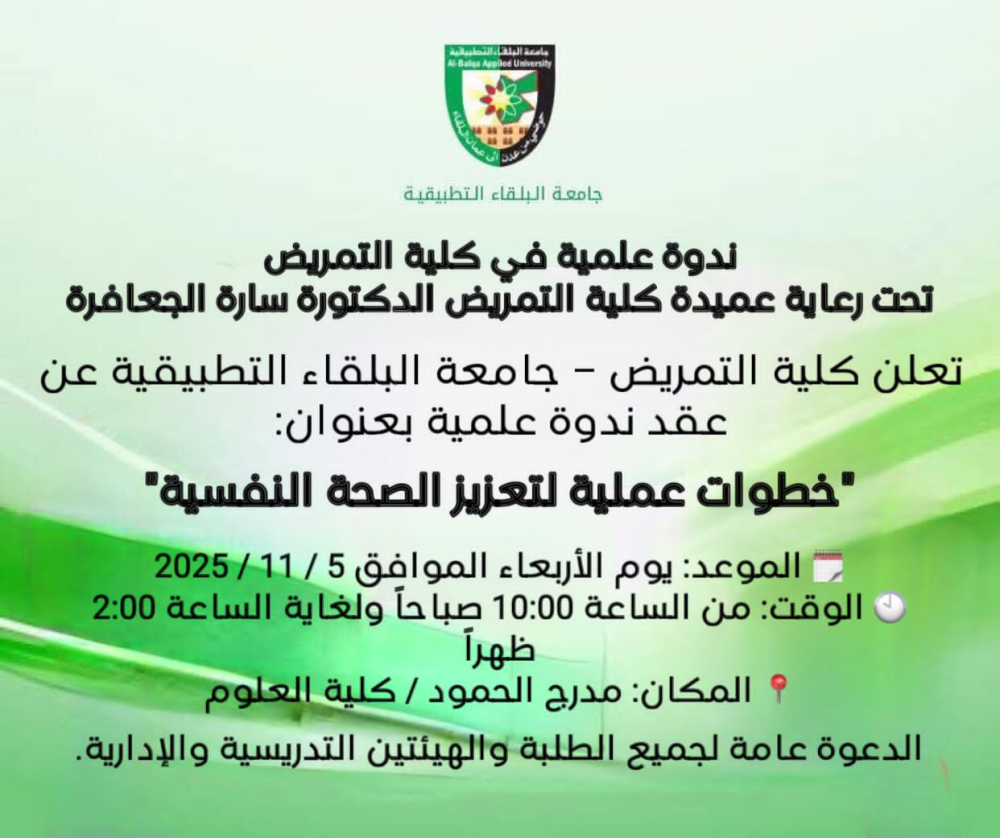 جامعة البلقاء التطبيقية
Al-Balqa Applied University

جامعة البلقاء التطبيقية

ندوة علمية في كلية التمريض
تحت رعاية عميدة كلية التمريض الدكتورة سارة الجعافرة

تعلن كلية التمريض - جامعة البلقاء التطبيقية عن عقد ندوة علمية بعنوان:

"خطوات عملية لتعزيز الصحة النفسية"

الموعد: يوم الأربعاء الموافق 5 / 11 / 2025
الوقت: من الساعة 10:00 صباحاً ولغاية الساعة 2:00 ظهراً
المكان: مدرج الحمود / كلية العلوم

الدعوة عامة لجميع الطلبة والهيئتين التدريسية والإدارية.